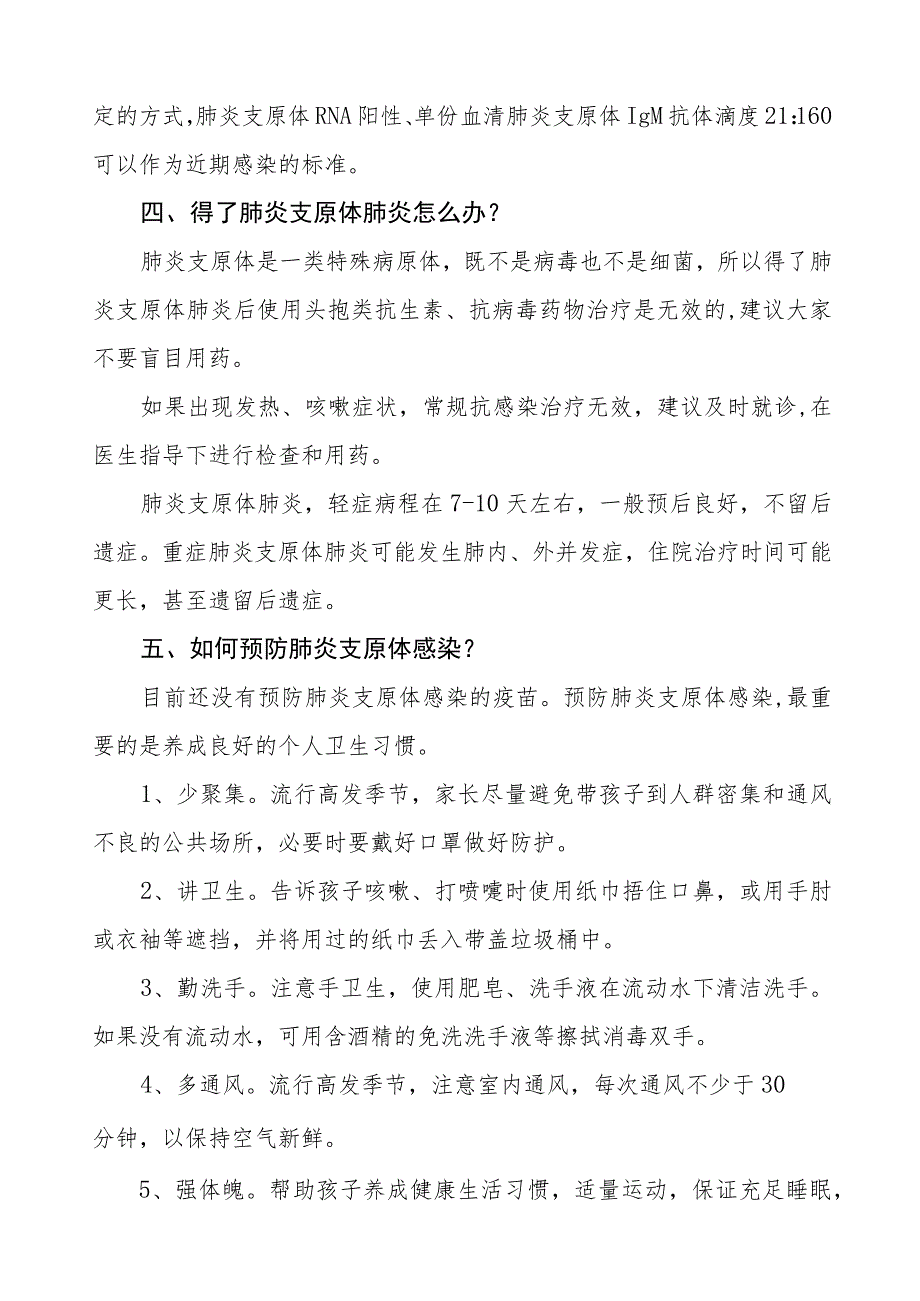 定的方式,肺炎支原体RNA阳性、单份血清肺炎支原体IgM抗体滴度21:160可以作为近期感染的标准。

四、得了肺炎支原体肺炎怎么办?

肺炎支原体是一类特殊病原体，既不是病毒也不是细菌，所以得了肺炎支原体肺炎后使用头孢类抗生素、抗病毒药物治疗是无效的,建议大家不要盲目用药。

如果出现发热、咳嗽症状，常规抗感染治疗无效，建议及时就诊,在医生指导下进行检查和用药。

肺炎支原体肺炎，轻症病程在7-10天左右，一般预后良好，不留后遗症。重症肺炎支原体肺炎可能发生肺内、外并发症，住院治疗时间可能更长，甚至遗留后遗症。

五、如何预防肺炎支原体感染?

目前还没有预防肺炎支原体感染的疫苗。预防肺炎支原体感染,最重要的是养成良好的个人卫生习惯。

1、少聚集。流行高发季节，家长尽量避免带孩子到人群密集和通风不良的公共场所，必要时要戴好口罩做好防护。

2、讲卫生。告诉孩子咳嗽、打喷嚏时使用纸巾捂住口鼻，或用手肘或衣袖等遮挡，并将用过的纸巾丢入带盖垃圾桶中。

3、勤洗手。注意手卫生，使用肥皂、洗手液在流动水下清洁洗手。如果没有流动水，可用含酒精的免洗洗手液等擦拭消毒双手。

4、多通风。流行高发季节，注意室内通风，每次通风不少于30分钟，以保持空气新鲜。

5、强体魄。帮助孩子养成健康生活习惯，适量运动，保证充足睡眠,